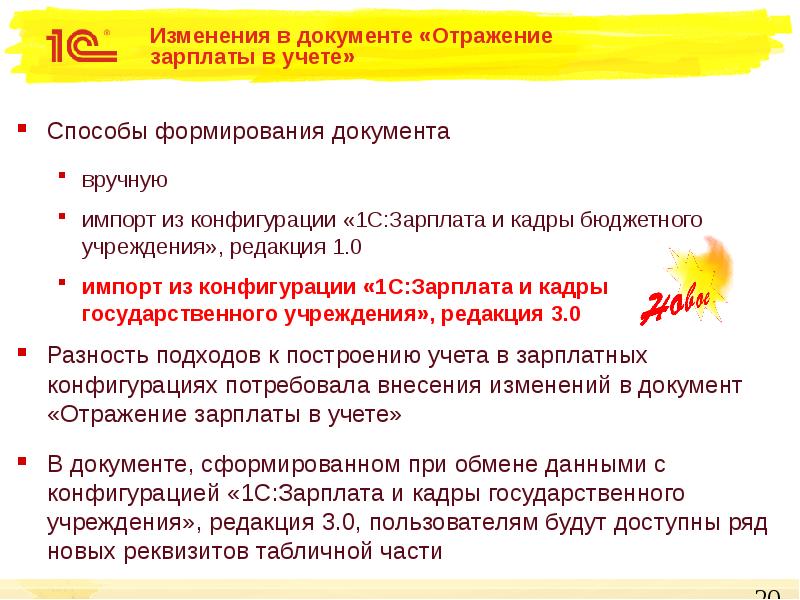 1С

Изменения в документе «Отражение зарплаты в учете»

Способы формирования документа

вручную

импорт из конфигурации «1С:Зарплата и кадры бюджетного учреждения», редакция 1.0

импорт из конфигурации «1С:Зарплата и кадры государственного учреждения», редакция 3.0

Новое

Разность подходов к построению учета в зарплатных конфигурациях потребовала внесения изменений в документ «Отражение зарплаты в учете»

В документе, сформированном при обмене данными с конфигурацией «1С:Зарплата и кадры государственного учреждения», редакция 3.0, пользователям будут доступны ряд новых реквизитов табличной части

20